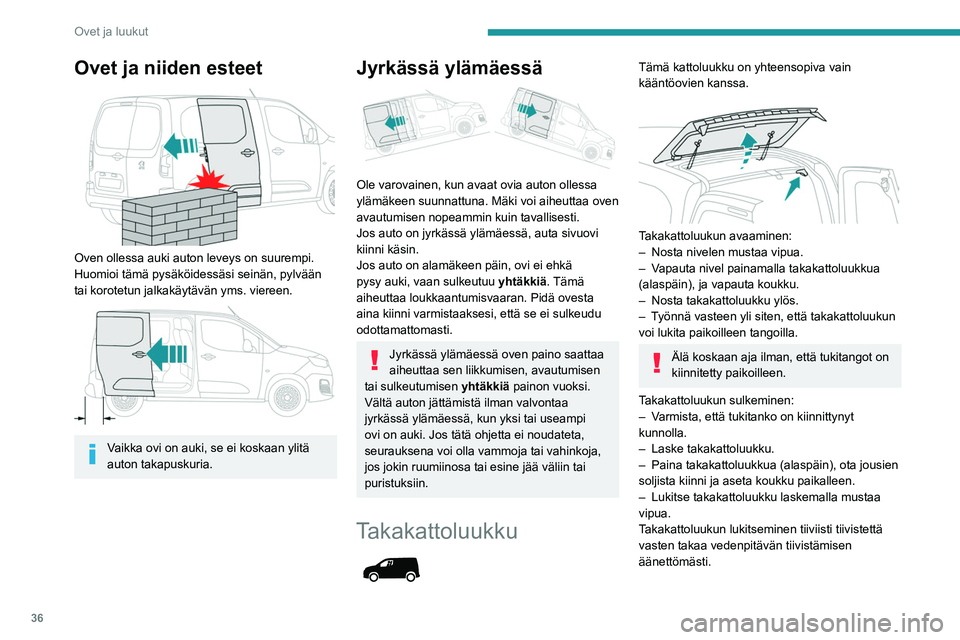 Ovet ja luukut

Ovet ja niiden esteet

Oven ollessa auki auton leveys on suurempi. Huomioi tämä pysäköidessäsi seinän, pylvään tai korotetun jalkakäytävän yms. viereen.

Vaikka ovi on auki, se ei koskaan ylitä auton takapuskuria.

Jyrkässä ylämäessä

Ole varovainen, kun avaat ovia auton ollessa ylämäkeen suunnattuna. Mäki voi aiheuttaa oven avautumisen nopeammin kuin tavallisesti.
Jos auto on jyrkässä ylämäessä, auta sivuovi kiinni käsin.
Jos auto on alamäkeen päin, ovi ei ehkä pysy auki, vaan sulkeutuu yhtäkkiä. Tämä aiheuttaa loukkaantumisvaaran. Pidä ovesta aina kiinni varmistaaksesi, että se ei sulkeudu odottamattomasti.

Jyrkässä ylämäessä oven paino saattaa aiheuttaa sen liikkumisen, avautumisen tai sulkeutumisen yhtäkkiä painon vuoksi. Vältä auton jättämistä ilman valvontaa jyrkässä ylämäessä, kun yksi tai useampi ovi on auki. Jos tätä ohjetta ei noudateta, seurauksena voi olla vammoja tai vahinkoja, jos jokin ruumiinosa tai esine jää väliin tai puristuksiin.

Takakattoluukku

Tämä kattoluukku on yhteensopiva vain kääntöovien kanssa.

Takakattoluukun avaaminen:
– Nosta nivelen mustaa vipua.
– Vapauta nivel painamalla takakattoluukkua (alaspäin), ja vapauta koukku.
– Nosta takakattoluukku ylös.
– Työnnä vasteen yli siten, että takakattoluukun voi lukita paikoilleen tangoilla.

Älä koskaan aja ilman, että tukitangot on kiinnitetty paikoilleen.

Takakattoluukun sulkeminen:
– Varmista, että tukitanko on kiinnittynyt kunnolla.
– Laske takakattoluukku.
– Paina takakattoluukkua (alaspäin), ota jousien soljista kiinni ja aseta koukku paikalleen.
– Lukitse takakattoluukku laskemalla mustaa vipua.
Takakattoluukun lukitseminen tiiviisti tiivistettä vasten takaa vedenpitävän tiivistämisen äänettömästi.

36

carmanualsonline.info